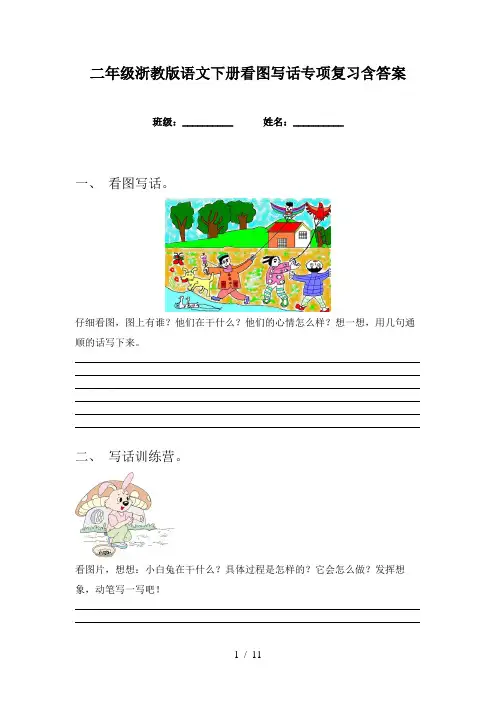 二年级浙教版语文下册看图写话专项复习含答案

班级：__________ 姓名：__________

一、 看图写话。

仔细看图，图上有谁？他们在干什么？他们的心情怎么样？想一想，用几句通顺的话写下来。

二、 写话训练营。

看图片，想想：小白兔在干什么？具体过程是怎样的？它会怎么做？发挥想象，动笔写一写吧！

1 / 11